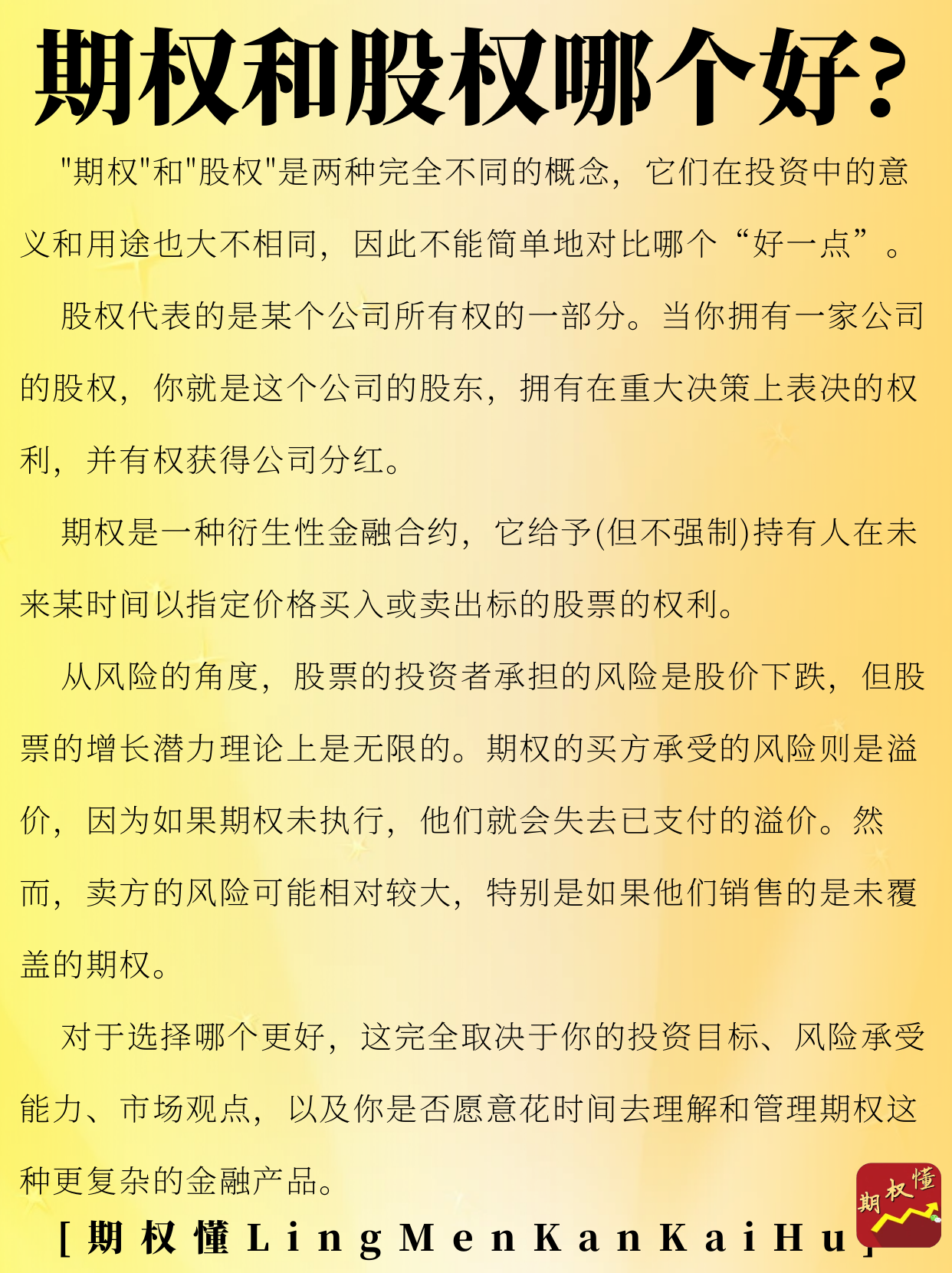 期权和股权哪个好?

"期权"和"股权"是两种完全不同的概念，它们在投资中的意义和用途也大不相同，因此不能简单地对比哪个“好一点”。

股权代表的是某个公司所有权的一部分。当你拥有一家公司的股权，你就是这个公司的股东，拥有在重大决策上表决的权利，并有权获得公司分红。

期权是一种衍生性金融合约，它给予(但不强制)持有人在未来某时间以指定价格买入或卖出标的股票的权利。

从风险的角度，股票的投资者承担的风险是股价下跌，但股票的增长潜力理论上是无限的。期权的买方承受的风险则是溢价，因为如果期权未执行，他们就会失去已支付的溢价。然而，卖方的风险可能相对较大，特别是如果他们销售的是未覆盖的期权。

对于选择哪个更好，这完全取决于你的投资目标、风险承受能力、市场观点，以及你是否愿意花时间去理解和管理期权这种更复杂的金融产品。

[期权懂LingMenKanKaiHu]

期权懂